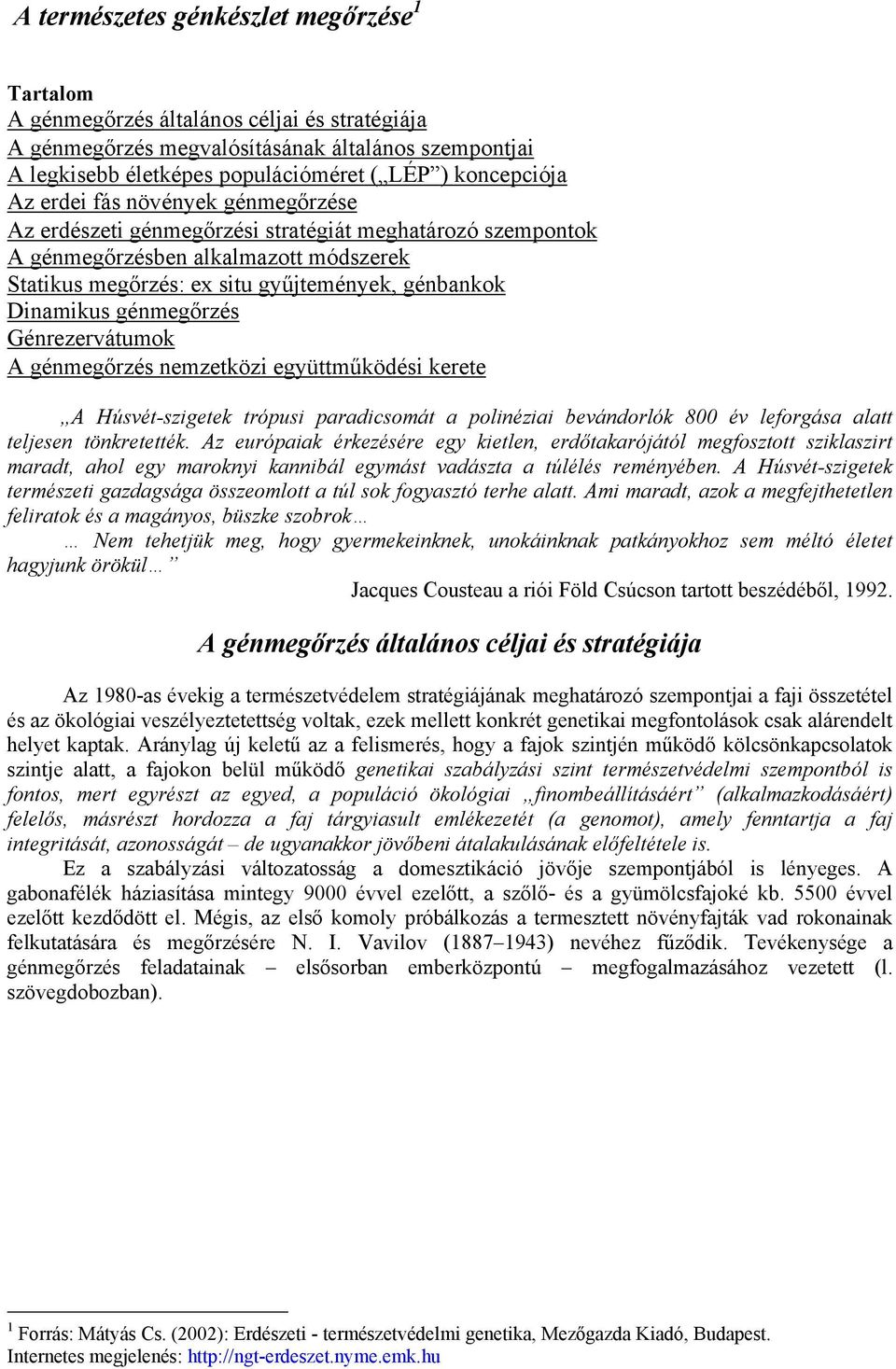 A természetes génkészlet megőrzése$^1$

Tartalom
A génmegőrzés általános céljai és stratégiája
A génmegőrzés megvalósításának általános szempontjai
A legkisebb életképes populációméret („LÉP”) koncepciója
Az erdei fás növények génmegőrzése
Az erdészeti génmegőrzési stratégiát meghatározó szempontok
A génmegőrzésben alkalmazott módszerek
Statikus megőrzés: ex situ gyűjtemények, génbankok
Dinamikus génmegőrzés
Génrezervátumok
A génmegőrzés nemzetközi együttműködési kerete

„A Húsvét-szigetek trópusi paradicsomát a polinéziai bevándorlók 800 év leforgása alatt teljesen tönkretették. Az európaiak érkezésére egy kietlen, erdőtakarójától megfosztott sziklaszirt maradt, ahol egy maroknyi kannibál egymást vadászta a túlélés reményében. A Húsvét-szigetek természeti gazdagsága összeomlott a túl sok fogyasztó terhe alatt. Ami maradt, azok a megfejthetetlen feliratok és a magányos, büszke szobrok…
… Nem tehetjük meg, hogy gyermekeinknek, unokáinknak patkányokhoz sem méltó életet hagyjunk örökül…”
Jacques Cousteau a riói Föld Csúcson tartott beszédéből, 1992.

A génmegőrzés általános céljai és stratégiája

Az 1980-as évekig a természetvédelem stratégiájának meghatározó szempontjai a faji összetétel és az ökológiai veszélyeztetettség voltak, ezek mellett konkrét genetikai megfontolások csak alárendelt helyet kaptak. Aránylag új keletű az a felismerés, hogy a fajok szintjén működő kölcsönkapcsolatok szintje alatt, a fajokon belül működő genetikai szabályzási szint természetvédelmi szempontból is fontos, mert egyrészt az egyed, a populáció ökológiai „finombeállításáért” (alkalmazkodásáért) felelős, másrészt hordozza a faj tárgyiasult emlékezetét (a genomot), amely fenntartja a faj integritását, azonosságát – de ugyanakkor jövőbeni átalakulásának előfeltétele is.
Ez a szabályzási változatosság a domesztikáció jövője szempontjából is lényeges. A gabonafélék háziasítása mintegy 9000 évvel ezelőtt, a szőlő- és a gyümölcsfajoké kb. 5500 évvel ezelőtt kezdődött el. Mégis, az első komoly próbálkozás a termesztett növényfajták vad rokonainak felkutatására és megőrzésére N. I. Vavilov (1887–1943) nevéhez fűződik. Tevékenysége a génmegőrzés feladatainak – elsősorban emberközpontú – megfogalmazásához vezetett (l. szövegdobozban).

$^1$ Forrás: Mátyás Cs. (2002): Erdészeti - természetvédelmi genetika, Mezőgazda Kiadó, Budapest.
Internetes megjelenés: http://ngt-erdeszet.nyme.emk.hu